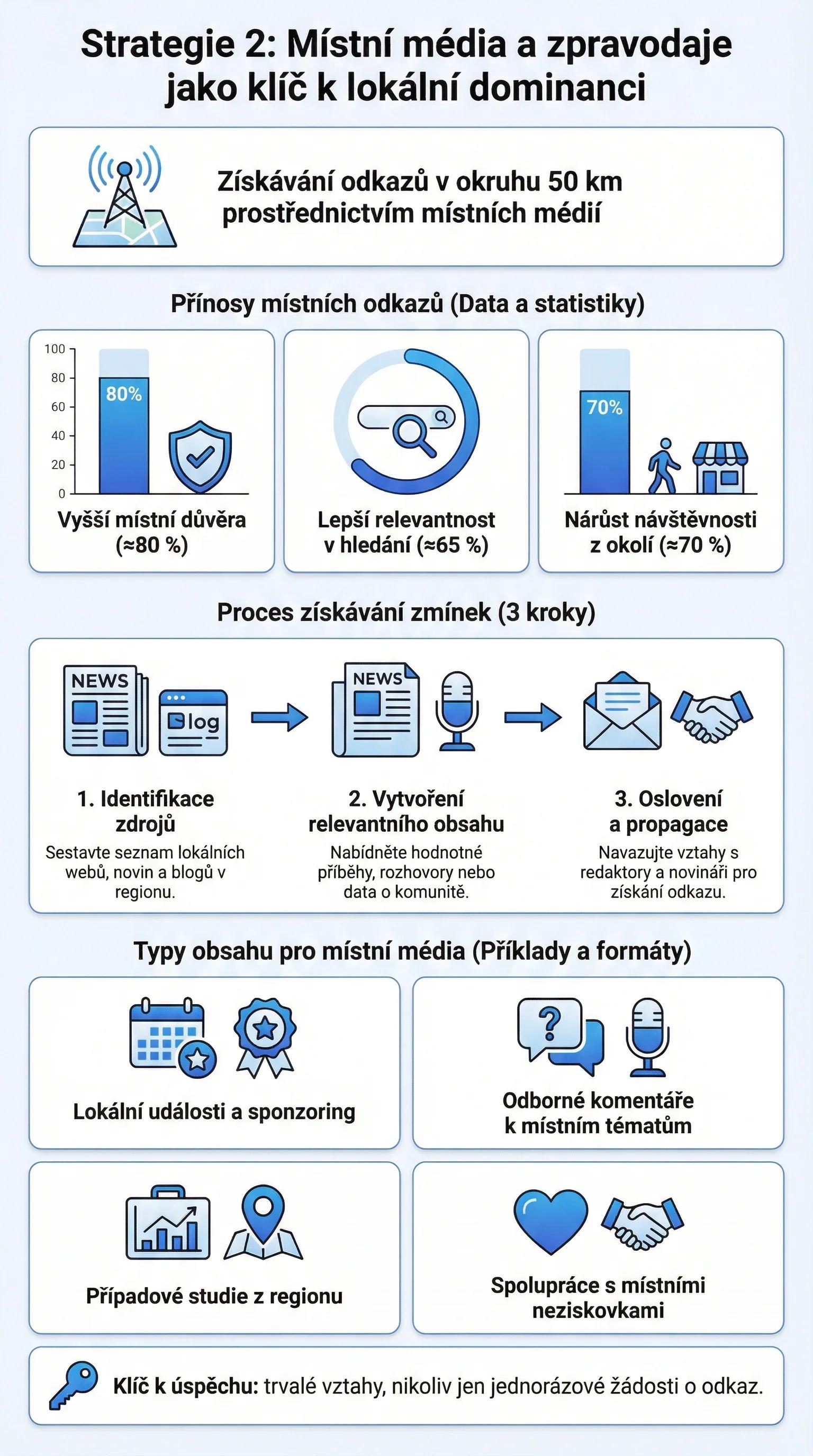 Strategie 2: Místní média a zpravodaje jako klíč k lokální dominanci

Získávání odkazů v okruhu 50 km prostřednictvím místních médií

Přínosy místních odkazů (Data a statistiky)

100
80
60
40
20
0
80%

Vyšší místní důvěra (≈80 %)

Lepší relevantnost v hledání (≈65 %)

70%

Nárůst návštěvnosti z okolí (≈70 %)

Proces získávání zmínek (3 kroky)

NEWS
Blog

NEWS

1. Identifikace zdrojů
Sestavte seznam lokálních webů, novin a blogů v regionu.

2. Vytvoření relevantního obsahu
Nabídněte hodnotné příběhy, rozhovory nebo data o komunitě.

3. Oslovení a propagace
Navazujte vztahy s redaktory a novináři pro získání odkazu.

Typy obsahu pro místní média (Příklady a formáty)

Lokální události a sponzoring

Odborné komentáře k místním tématům

Případové studie z regionu

Spolupráce s místními neziskovkami

Klíč k úspěchu: trvalé vztahy, nikoliv jen jednorázové žádosti o odkaz.